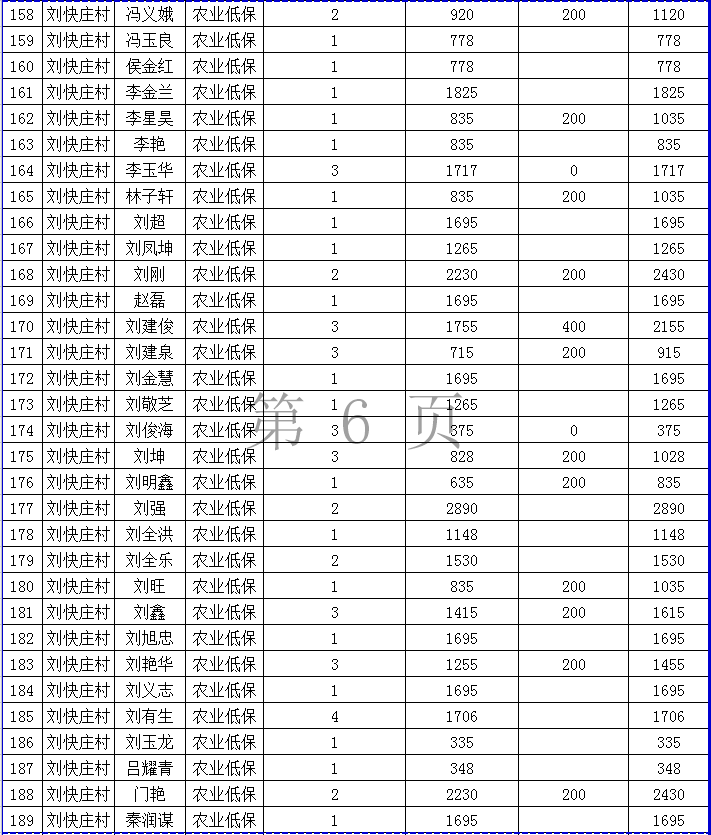 | 158 | 刘快庄村 | 冯义娥 | 农业低保 | 2 | 920 | 200 | 1120 |
|---|---|---|---|---|---|---|---|
| 159 | 刘快庄村 | 冯玉良 | 农业低保 | 1 | 778 |  | 778 |
| 160 | 刘快庄村 | 侯金红 | 农业低保 | 1 | 778 |  | 778 |
| 161 | 刘快庄村 | 李金兰 | 农业低保 | 1 | 1825 |  | 1825 |
| 162 | 刘快庄村 | 李星昊 | 农业低保 | 1 | 835 | 200 | 1035 |
| 163 | 刘快庄村 | 李艳 | 农业低保 | 1 | 835 |  | 835 |
| 164 | 刘快庄村 | 李玉华 | 农业低保 | 3 | 1717 | 0 | 1717 |
| 165 | 刘快庄村 | 林子轩 | 农业低保 | 1 | 835 | 200 | 1035 |
| 166 | 刘快庄村 | 刘超 | 农业低保 | 1 | 1695 |  | 1695 |
| 167 | 刘快庄村 | 刘凤坤 | 农业低保 | 1 | 1265 |  | 1265 |
| 168 | 刘快庄村 | 刘刚 | 农业低保 | 2 | 2230 | 200 | 2430 |
| 169 | 刘快庄村 | 赵磊 | 农业低保 | 1 | 1695 |  | 1695 |
| 170 | 刘快庄村 | 刘建俊 | 农业低保 | 3 | 1755 | 400 | 2155 |
| 171 | 刘快庄村 | 刘建泉 | 农业低保 | 3 | 715 | 200 | 915 |
| 172 | 刘快庄村 | 刘金慧 | 农业低保 | 1 | 1695 |  | 1695 |
| 173 | 刘快庄村 | 刘敬芝 | 农业低保 | 1 | 1265 |  | 1265 |
| 174 | 刘快庄村 | 刘俊海 | 农业低保 | 3 | 375 | 0 | 375 |
| 175 | 刘快庄村 | 刘坤 | 农业低保 | 3 | 828 | 200 | 1028 |
| 176 | 刘快庄村 | 刘明鑫 | 农业低保 | 1 | 635 | 200 | 835 |
| 177 | 刘快庄村 | 刘强 | 农业低保 | 2 | 2890 |  | 2890 |
| 178 | 刘快庄村 | 刘全洪 | 农业低保 | 1 | 1148 |  | 1148 |
| 179 | 刘快庄村 | 刘全乐 | 农业低保 | 2 | 1530 |  | 1530 |
| 180 | 刘快庄村 | 刘旺 | 农业低保 | 1 | 835 | 200 | 1035 |
| 181 | 刘快庄村 | 刘鑫 | 农业低保 | 3 | 1415 | 200 | 1615 |
| 182 | 刘快庄村 | 刘旭忠 | 农业低保 | 1 | 1695 |  | 1695 |
| 183 | 刘快庄村 | 刘艳华 | 农业低保 | 3 | 1255 | 200 | 1455 |
| 184 | 刘快庄村 | 刘义志 | 农业低保 | 1 | 1695 |  | 1695 |
| 185 | 刘快庄村 | 刘有生 | 农业低保 | 4 | 1706 |  | 1706 |
| 186 | 刘快庄村 | 刘玉龙 | 农业低保 | 1 | 335 |  | 335 |
| 187 | 刘快庄村 | 吕耀青 | 农业低保 | 1 | 348 |  | 348 |
| 188 | 刘快庄村 | 门艳 | 农业低保 | 2 | 2230 | 200 | 2430 |
| 189 | 刘快庄村 | 秦润谋 | 农业低保 | 1 | 1695 |  | 1695 |

第 6 页